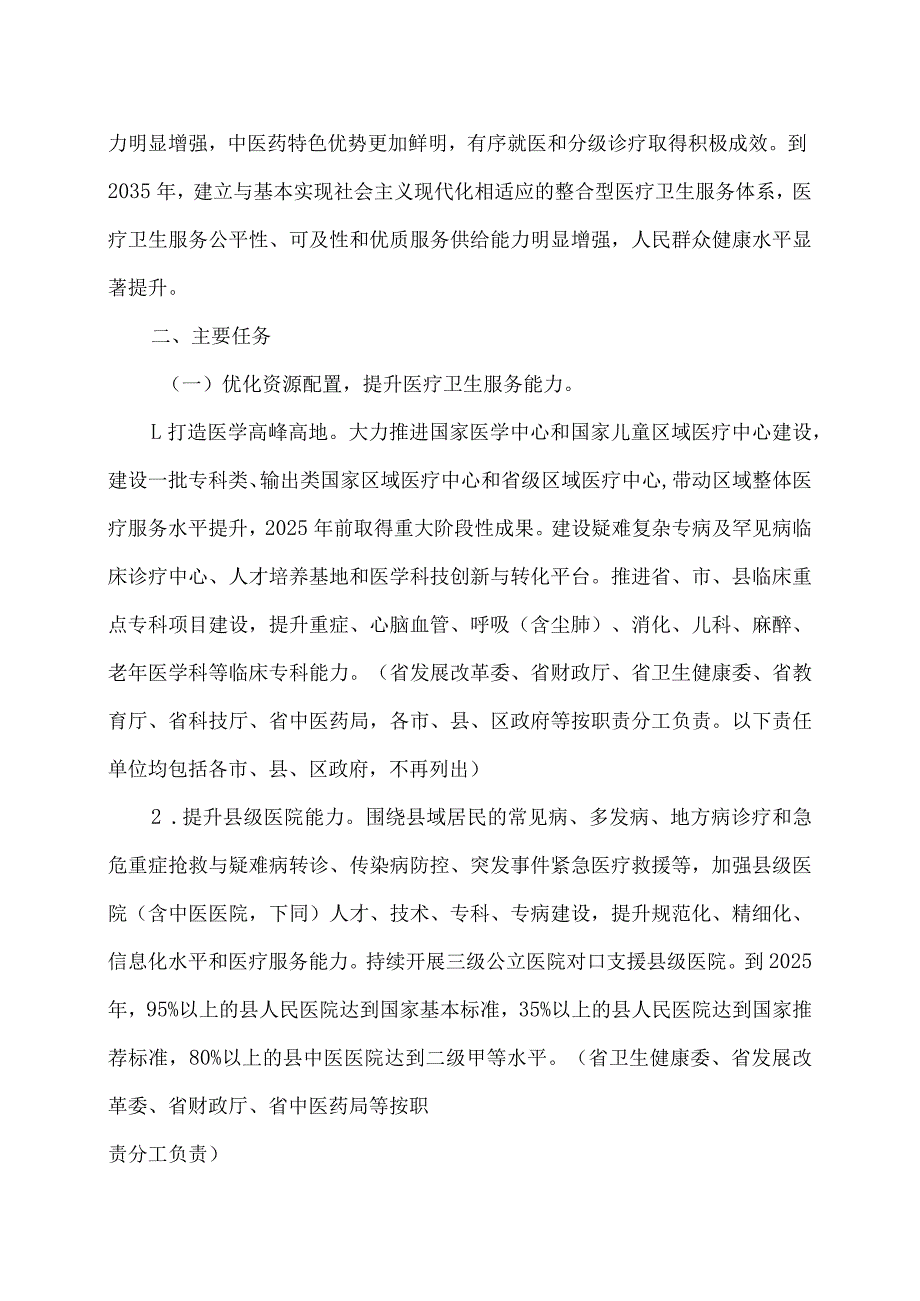 力明显增强，中医药特色优势更加鲜明，有序就医和分级诊疗取得积极成效。到2035年，建立与基本实现社会主义现代化相适应的整合型医疗卫生服务体系，医疗卫生服务公平性、可及性和优质服务供给能力明显增强，人民群众健康水平显著提升。

二、主要任务

（一）优化资源配置，提升医疗卫生服务能力。

L打造医学高峰高地。大力推进国家医学中心和国家儿童区域医疗中心建设，建设一批专科类、输出类国家区域医疗中心和省级区域医疗中心,带动区域整体医疗服务水平提升，2025年前取得重大阶段性成果。建设疑难复杂专病及罕见病临床诊疗中心、人才培养基地和医学科技创新与转化平台。推进省、市、县临床重点专科项目建设，提升重症、心脑血管、呼吸（含尘肺）、消化、儿科、麻醉、老年医学科等临床专科能力。（省发展改革委、省财政厅、省卫生健康委、省教育厅、省科技厅、省中医药局，各市、县、区政府等按职责分工负责。以下责任单位均包括各市、县、区政府，不再列出）

2．提升县级医院能力。围绕县域居民的常见病、多发病、地方病诊疗和急危重症抢救与疑难病转诊、传染病防控、突发事件紧急医疗救援等，加强县级医院（含中医医院，下同）人才、技术、专科、专病建设，提升规范化、精细化、信息化水平和医疗服务能力。持续开展三级公立医院对口支援县级医院。到2025年，95%以上的县人民医院达到国家基本标准，35%以上的县人民医院达到国家推荐标准，80%以上的县中医医院达到二级甲等水平。（省卫生健康委、省发展改革委、省财政厅、省中医药局等按职

责分工负责）